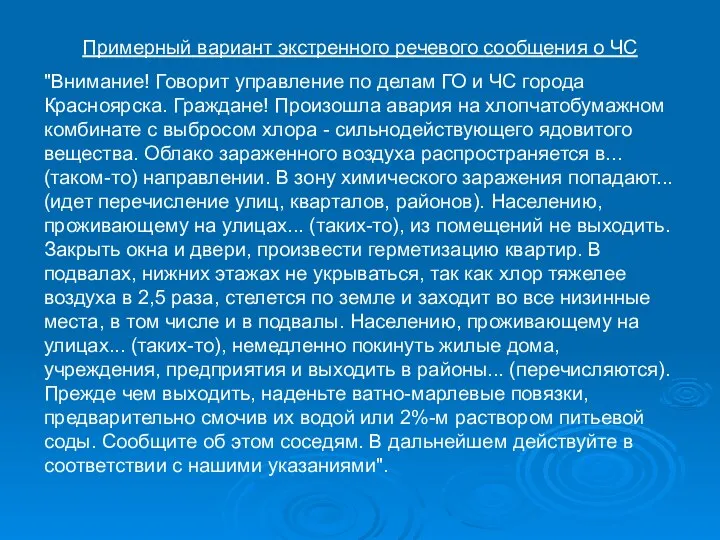 Примерный вариант экстренного речевого сообщения о ЧС

"Внимание! Говорит управление по делам ГО и ЧС города Красноярска. Граждане! Произошла авария на хлопчатобумажном комбинате с выбросом хлора - сильнодействующего ядовитого вещества. Облако зараженного воздуха распространяется в... (таком-то) направлении. В зону химического заражения попадают... (идет перечисление улиц, кварталов, районов). Населению, проживающему на улицах... (таких-то), из помещений не выходить. Закрыть окна и двери, произвести герметизацию квартир. В подвалах, нижних этажах не укрываться, так как хлор тяжелее воздуха в 2,5 раза, стелется по земле и заходит во все низинные места, в том числе и в подвалы. Населению, проживающему на улицах... (таких-то), немедленно покинуть жилые дома, учреждения, предприятия и выходить в районы... (перечисляются). Прежде чем выходить, наденьте ватно-марлевые повязки, предварительно смочив их водой или 2%-м раствором питьевой соды. Сообщите об этом соседям. В дальнейшем действуйте в соответствии с нашими указаниями".